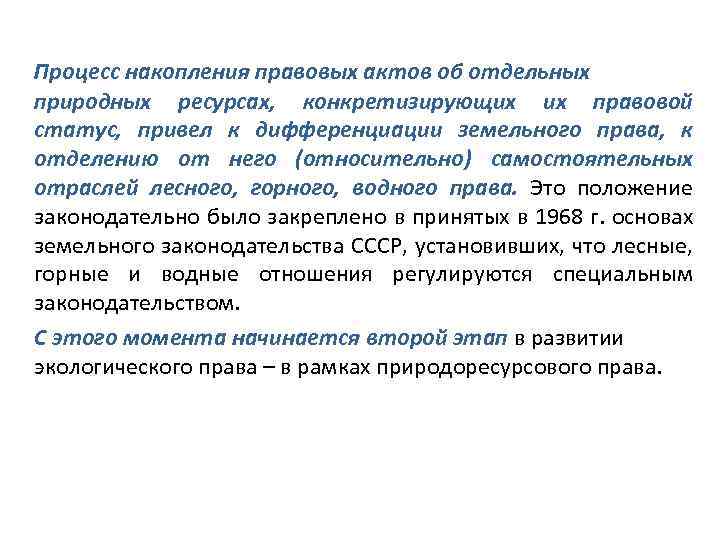 Процесс накопления правовых актов об отдельных природных ресурсах, конкретизирующих их правовой статус, привел к дифференциации земельного права, к отделению от него (относительно) самостоятельных отраслей лесного, горного, водного права. Это положение законодательно было закреплено в принятых в 1968 г. основах земельного законодательства СССР, установивших, что лесные, горные и водные отношения регулируются специальным законодательством.

С этого момента начинается второй этап в развитии экологического права – в рамках природоресурсового права.